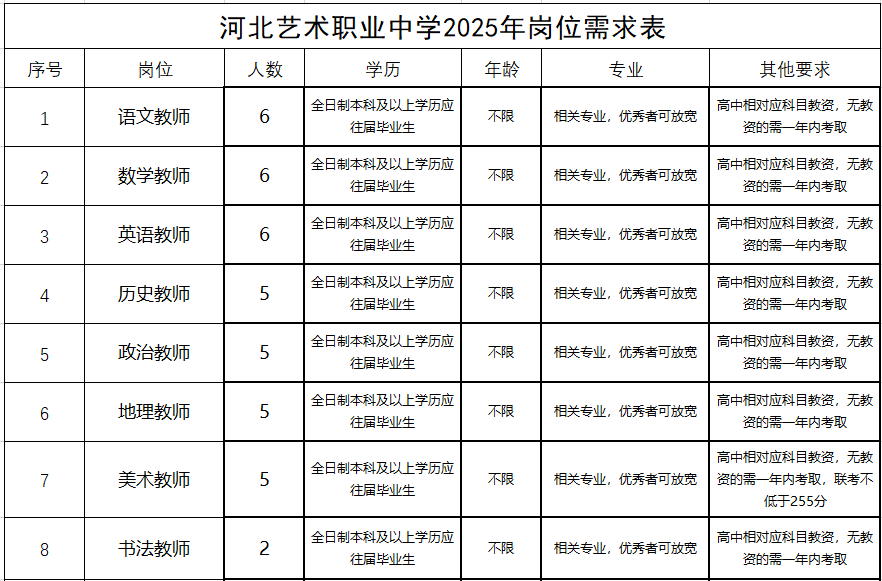 河北艺术职业中学2025年岗位需求表

| 序号 | 岗位 | 人数 | 学历 | 年龄 | 专业 | 其他要求 |
|---|---|---|---|---|---|---|
| 1 | 语文教师 | 6 | 全日制本科及以上学历应往届毕业生 | 不限 | 相关专业，优秀者可放宽 | 高中相对应科目教资，无教资的需一年内考取 |
| 2 | 数学教师 | 6 | 全日制本科及以上学历应往届毕业生 | 不限 | 相关专业，优秀者可放宽 | 高中相对应科目教资，无教资的需一年内考取 |
| 3 | 英语教师 | 6 | 全日制本科及以上学历应往届毕业生 | 不限 | 相关专业，优秀者可放宽 | 高中相对应科目教资，无教资的需一年内考取 |
| 4 | 历史教师 | 5 | 全日制本科及以上学历应往届毕业生 | 不限 | 相关专业，优秀者可放宽 | 高中相对应科目教资，无教资的需一年内考取 |
| 5 | 政治教师 | 5 | 全日制本科及以上学历应往届毕业生 | 不限 | 相关专业，优秀者可放宽 | 高中相对应科目教资，无教资的需一年内考取 |
| 6 | 地理教师 | 5 | 全日制本科及以上学历应往届毕业生 | 不限 | 相关专业，优秀者可放宽 | 高中相对应科目教资，无教资的需一年内考取 |
| 7 | 美术教师 | 5 | 全日制本科及以上学历应往届毕业生 | 不限 | 相关专业，优秀者可放宽 | 高中相对应科目教资，无教资的需一年内考取，联考不低于255分 |
| 8 | 书法教师 | 2 | 全日制本科及以上学历应往届毕业生 | 不限 | 相关专业，优秀者可放宽 | 高中相对应科目教资，无教资的需一年内考取 |